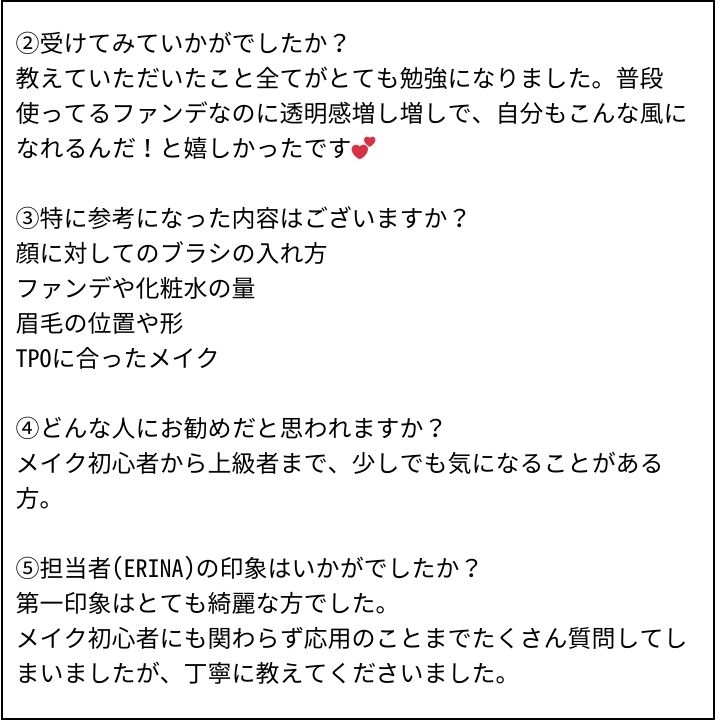 ②受けてみていかがでしたか？
教えていただいたこと全てがとても勉強になりました。普段使ってるファンデなのに透明感増し増しで、自分もこんな風になれるんだ！と嬉しかったです💕

③特に参考になった内容はございますか？
顔に対してのブラシの入れ方
ファンデや化粧水の量
眉毛の位置や形
TPOに合ったメイク

④どんな人にお勧めだと思われますか？
メイク初心者から上級者まで、少しでも気になることがある方。

⑤担当者(ERINA)の印象はいかがでしたか？
第一印象はとても綺麗な方でした。
メイク初心者にも関わらず応用のことまでたくさん質問してしまいましたが、丁寧に教えてくださいました。